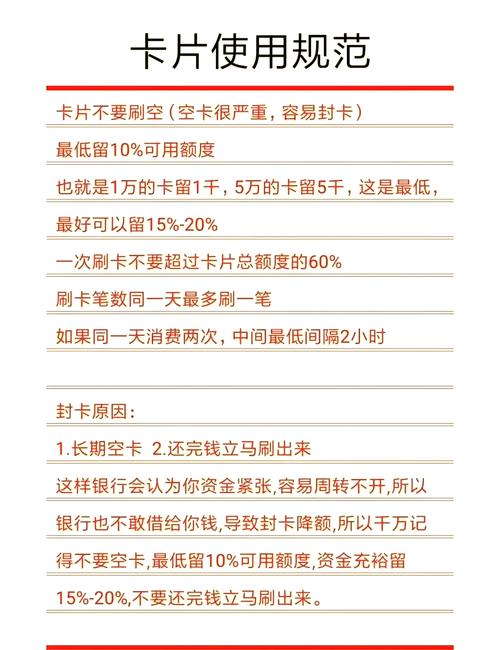 卡片使用规范

卡片不要刷空（空卡很严重，容易封卡）

最低留10%可用额度

也就是1万的卡留1千，5万的卡留5千，这是最低，

最好可以留15%-20%

一次刷卡不要超过卡片总额度的60%

刷卡笔数同一天最多刷一笔

如果同一天消费两次，中间最低间隔2小时

封卡原因：

1.长期空卡 2.还完钱立马刷出来

这样银行会认为你资金紧张,容易周转不开,所以银行也不敢借给你钱,导致封卡降额,所以千万记得不要空卡,最低留10%可用额度,资金充裕留15%-20%,不要还完钱立马刷出来。